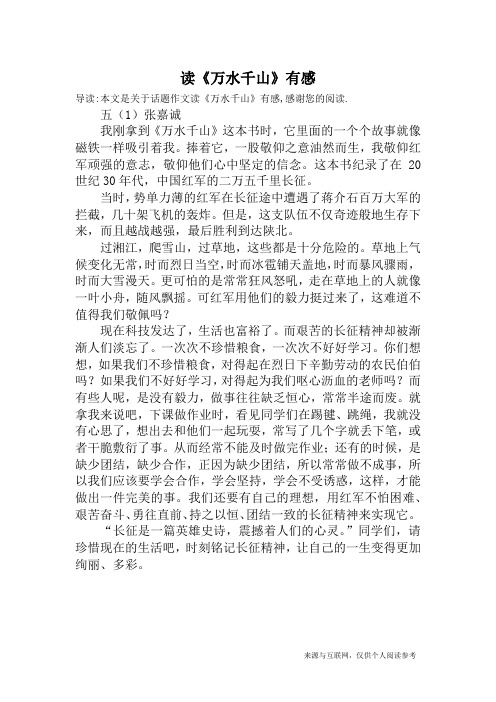 读《万水千山》有感

导读:本文是关于话题作文读《万水千山》有感,感谢您的阅读.

五（1）张嘉诚

我刚拿到《万水千山》这本书时，它里面的一个个故事就像磁铁一样吸引着我。捧着它，一股敬仰之意油然而生，我敬仰红军顽强的意志，敬仰他们心中坚定的信念。这本书纪录了在 20 世纪 30 年代，中国红军的二万五千里长征。

当时，势单力薄的红军在长征途中遭遇了蒋介石百万大军的拦截，几十架飞机的轰炸。但是，这支队伍不仅奇迹般地生存下来，而且越战越强，最后胜利到达陕北。

过湘江，爬雪山，过草地，这些都是十分危险的。草地上气候变化无常，时而烈日当空，时而冰雹铺天盖地，时而暴风骤雨，时而大雪漫天。更可怕的是常常狂风怒吼，走在草地上的人就像一叶小舟，随风飘摇。可红军用他们的毅力挺过来了，这难道不值得我们敬佩吗？

现在科技发达了，生活也富裕了。而艰苦的长征精神却被渐渐人们淡忘了。一次次不珍惜粮食，一次次不好好学习。你们想想，如果我们不珍惜粮食，对得起在烈日下辛勤劳动的农民伯伯吗？如果我们不好好学习，对得起为我们呕心沥血的老师吗？而有些人呢，是没有毅力，做事往往缺乏恒心，常常半途而废。就拿我来说吧，下课做作业时，看见同学们在踢毽、跳绳，我就没有心思了，想出去和他们一起玩耍，常写了几个字就丢下笔，或者干脆敷衍了事。从而经常不能及时做完作业；还有的时候，是缺少团结，缺少合作，正因为缺少团结，所以常常做不成事，所以我们应该要学会合作，学会坚持，学会不受诱惑，这样，才能做出一件完美的事。我们还要有自己的理想，用红军不怕困难、艰苦奋斗、勇往直前、持之以恒、团结一致的长征精神来实现它。

“长征是一篇英雄史诗，震撼着人们的心灵。”同学们，请珍惜现在的生活吧，时刻铭记长征精神，让自己的一生变得更加绚丽、多彩。

来源与互联网，仅供个人阅读参考